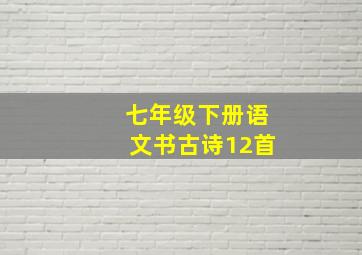 七年级下册语文书古诗12首